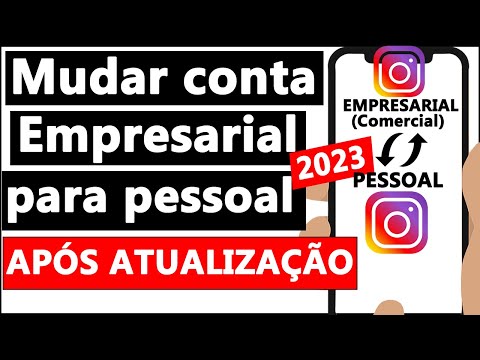 Mudar conta
Empresarial
para pessoal

2023

APÓS ATUALIZAÇÃO

EMPRESARIAL
(Comercial)

PESSOAL